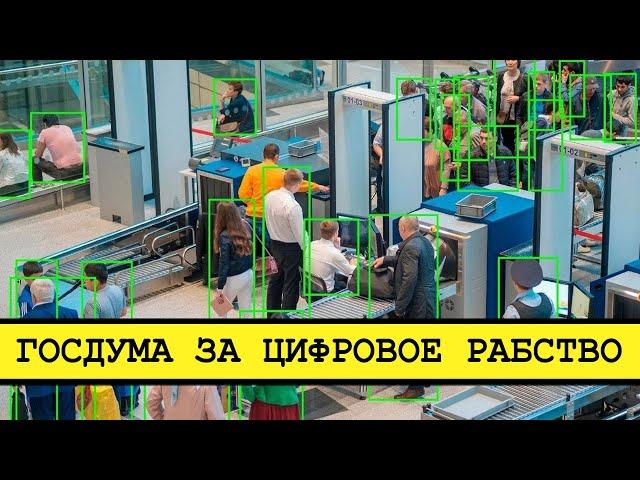 ГОСДУМА ЗА ЦИФРОВОЕ РАБСТВО